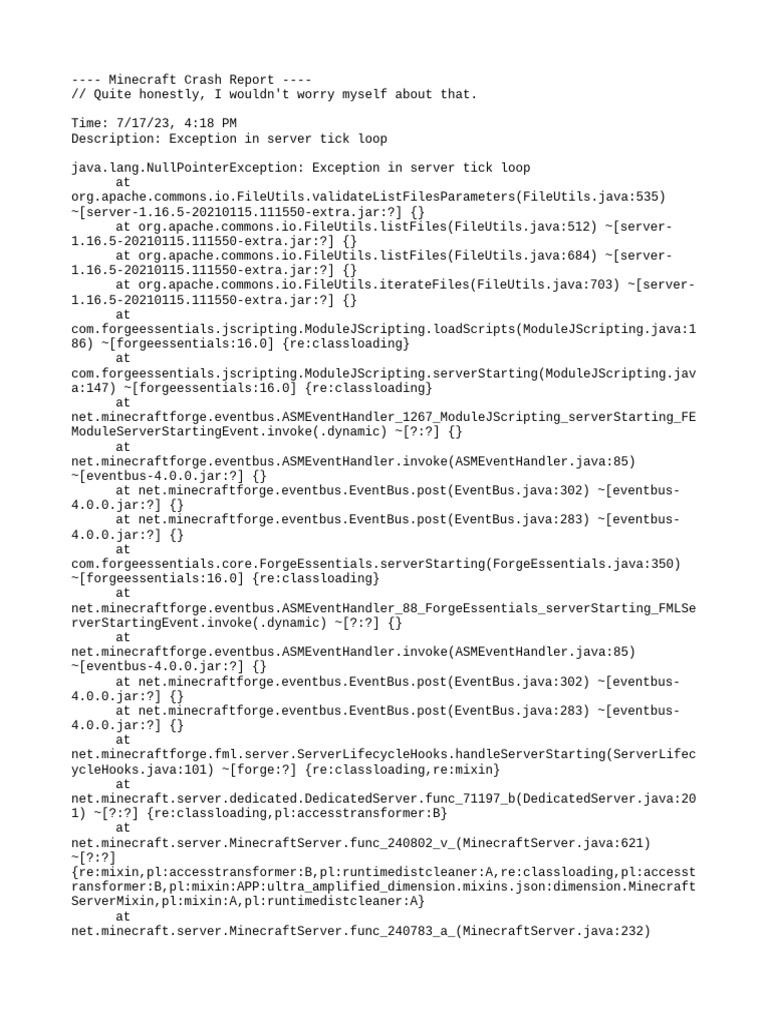 ---- Minecraft Crash Report ----
// Quite honestly, I wouldn't worry myself about that.

Time: 7/17/23, 4:18 PM
Description: Exception in server tick loop

java.lang.NullPointerException: Exception in server tick loop
	at org.apache.commons.io.FileUtils.validateListFilesParameters(FileUtils.java:535) ~[server-1.16.5-20210115.111550-extra.jar:?] {}
	at org.apache.commons.io.FileUtils.listFiles(FileUtils.java:512) ~[server-1.16.5-20210115.111550-extra.jar:?] {}
	at org.apache.commons.io.FileUtils.listFiles(FileUtils.java:684) ~[server-1.16.5-20210115.111550-extra.jar:?] {}
	at org.apache.commons.io.FileUtils.iterateFiles(FileUtils.java:703) ~[server-1.16.5-20210115.111550-extra.jar:?] {}
	at com.forgeessentials.jscripting.ModuleJScripting.loadScripts(ModuleJScripting.java:186) ~[forgeessentials:16.0] {re:classloading}
	at com.forgeessentials.jscripting.ModuleJScripting.serverStarting(ModuleJScripting.java:147) ~[forgeessentials:16.0] {re:classloading}
	at net.minecraftforge.eventbus.ASMEventHandler_1267_ModuleJScripting_serverStarting_FEModuleServerStartingEvent.invoke(.dynamic) ~[?:?] {}
	at net.minecraftforge.eventbus.ASMEventHandler.invoke(ASMEventHandler.java:85) ~[eventbus-4.0.0.jar:?] {}
	at net.minecraftforge.eventbus.EventBus.post(EventBus.java:302) ~[eventbus-4.0.0.jar:?] {}
	at net.minecraftforge.eventbus.EventBus.post(EventBus.java:283) ~[eventbus-4.0.0.jar:?] {}
	at com.forgeessentials.core.ForgeEssentials.serverStarting(ForgeEssentials.java:350) ~[forgeessentials:16.0] {re:classloading}
	at net.minecraftforge.eventbus.ASMEventHandler_88_ForgeEssentials_serverStarting_FMLServerStartingEvent.invoke(.dynamic) ~[?:?] {}
	at net.minecraftforge.eventbus.ASMEventHandler.invoke(ASMEventHandler.java:85) ~[eventbus-4.0.0.jar:?] {}
	at net.minecraftforge.eventbus.EventBus.post(EventBus.java:302) ~[eventbus-4.0.0.jar:?] {}
	at net.minecraftforge.eventbus.EventBus.post(EventBus.java:283) ~[eventbus-4.0.0.jar:?] {}
	at net.minecraftforge.fml.server.ServerLifecycleHooks.handleServerStarting(ServerLifecycleHooks.java:101) ~[forge:?] {re:classloading,re:mixin}
	at net.minecraft.server.dedicated.DedicatedServer.func_71197_b(DedicatedServer.java:201) ~[?:?] {re:classloading,pl:accesstransformer:B}
	at net.minecraft.server.MinecraftServer.func_240802_v_(MinecraftServer.java:621) ~[?:?] {re:mixin,pl:accesstransformer:B,pl:runtimedistcleaner:A,re:classloading,pl:accesstransformer:B,pl:mixin:APP:ultra_amplified_dimension.mixins.json:dimension.MinecraftServerMixin,pl:mixin:A,pl:runtimedistcleaner:A}
	at net.minecraft.server.MinecraftServer.func_240783_a_(MinecraftServer.java:232)